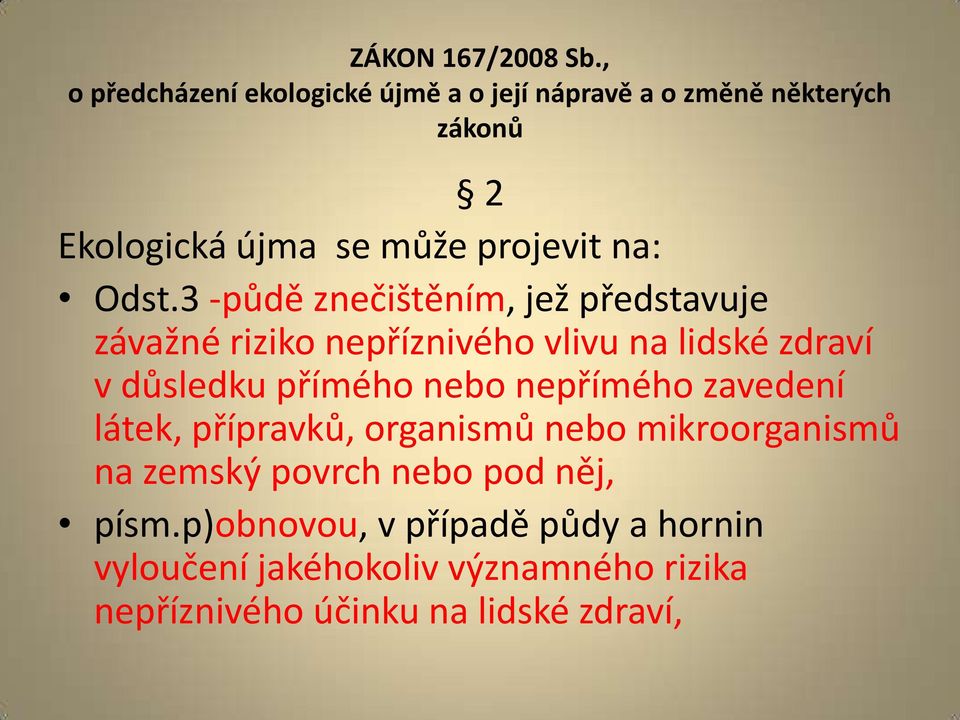 ZÁKON 167/2008 Sb.,
o předcházení ekologické újmě a o její nápravě a o změně některých zákonů

§ 2

Ekologická újma se může projevit na:

• Odst.3 -půdě znečištěním, jež představuje závažné riziko nepříznivého vlivu na lidské zdraví v důsledku přímého nebo nepřímého zavedení látek, přípravků, organismů nebo mikroorganismů na zemský povrch nebo pod něj,

• písm.p)obnovou, v případě půdy a hornin vyloučení jakéhokoliv významného rizika nepříznivého účinku na lidské zdraví,